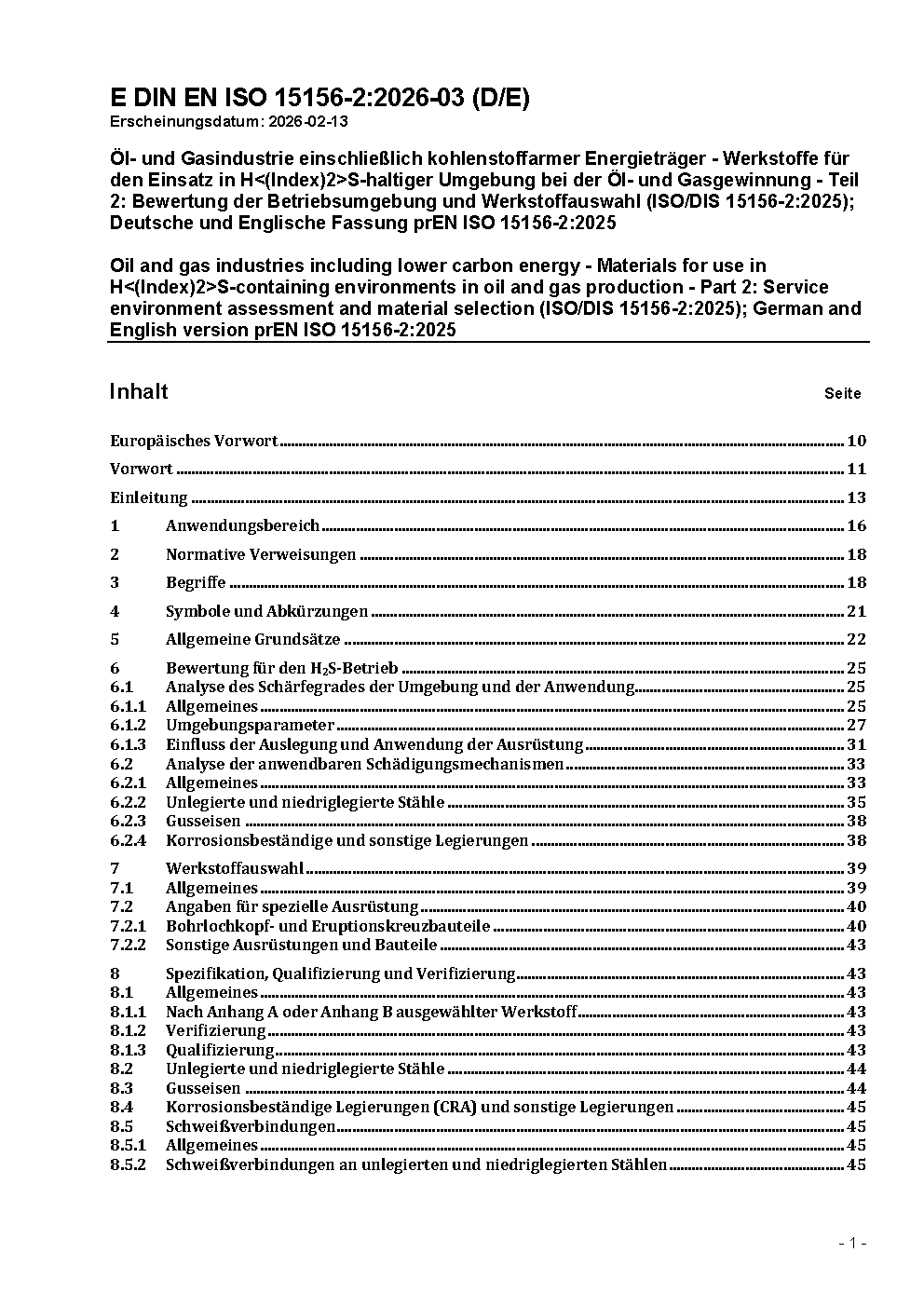 E DIN EN ISO 15156-2:2026-03 (D/E)
Erscheinungsdatum: 2026-02-13

Öl- und Gasindustrie einschließlich kohlenstoffarmer Energieträger - Werkstoffe für den Einsatz in H<(Index)2>S-haltiger Umgebung bei der Öl- und Gasgewinnung - Teil 2: Bewertung der Betriebsumgebung und Werkstoffauswahl (ISO/DIS 15156-2:2025); Deutsche und Englische Fassung prEN ISO 15156-2:2025

Oil and gas industries including lower carbon energy - Materials for use in H<(Index)2>S-containing environments in oil and gas production - Part 2: Service environment assessment and material selection (ISO/DIS 15156-2:2025); German and English version prEN ISO 15156-2:2025

Inhalt Seite

Europäisches Vorwort 10
Vorwort 11
Einleitung 13
1 Anwendungsbereich 16
2 Normative Verweisungen 18
3 Begriffe 18
4 Symbole und Abkürzungen 21
5 Allgemeine Grundsätze 22
6 Bewertung für den $H_2S$-Betrieb 25
6.1 Analyse des Schärfegrades der Umgebung und der Anwendung 25
6.1.1 Allgemeines 25
6.1.2 Umgebungsparameter 27
6.1.3 Einfluss der Auslegung und Anwendung der Ausrüstung 31
6.2 Analyse der anwendbaren Schädigungsmechanismen 33
6.2.1 Allgemeines 33
6.2.2 Unlegierte und niedriglegierte Stähle 35
6.2.3 Gusseisen 38
6.2.4 Korrosionsbeständige und sonstige Legierungen 38
7 Werkstoffauswahl 39
7.1 Allgemeines 39
7.2 Angaben für spezielle Ausrüstung 40
7.2.1 Bohrlochkopf- und Eruptionskreuzbauteile 40
7.2.2 Sonstige Ausrüstungen und Bauteile 43
8 Spezifikation, Qualifizierung und Verifizierung 43
8.1 Allgemeines 43
8.1.1 Nach Anhang A oder Anhang B ausgewählter Werkstoff 43
8.1.2 Verifizierung 43
8.1.3 Qualifizierung 43
8.2 Unlegierte und niedriglegierte Stähle 44
8.3 Gusseisen 44
8.4 Korrosionsbeständige Legierungen (CRA) und sonstige Legierungen 45
8.5 Schweißverbindungen 45
8.5.1 Allgemeines 45
8.5.2 Schweißverbindungen an unlegierten und niedriglegierten Stählen 45

- 1 -